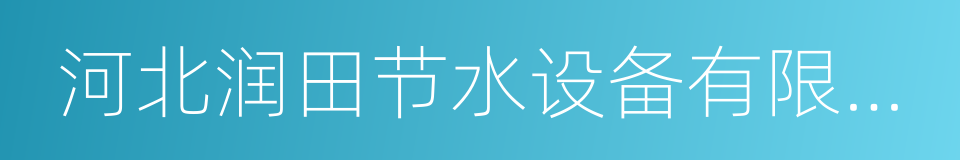 河北润田节水设备有限...